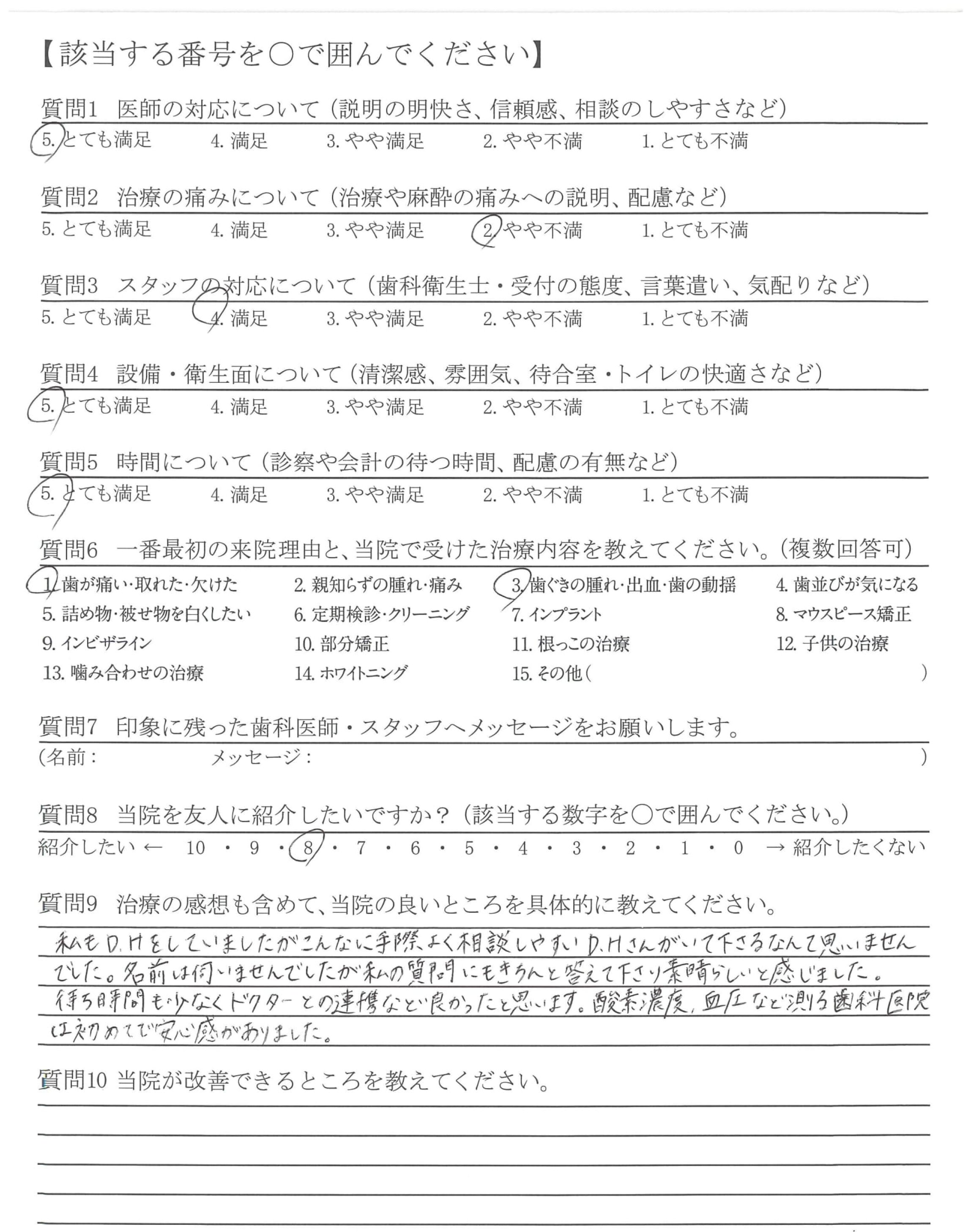 【該当する番号を○で囲んでください】

質問1　医師の対応について（説明の明快さ、信頼感、相談のしやすさなど）
5. とても満足　4. 満足　3. やや満足　2. やや不満　1. とても不満

質問2　治療の痛みについて（治療や麻酔の痛みへの説明、配慮など）
5. とても満足　4. 満足　3. やや満足　2. やや不満　1. とても不満

質問3　スタッフの対応について（歯科衛生士・受付の態度、言葉遣い、気配りなど）
5. とても満足　4. 満足　3. やや満足　2. やや不満　1. とても不満

質問4　設備・衛生面について（清潔感、雰囲気、待合室・トイレの快適さなど）
5. とても満足　4. 満足　3. やや満足　2. やや不満　1. とても不満

質問5　時間について（診察や会計の待つ時間、配慮の有無など）
5. とても満足　4. 満足　3. やや満足　2. やや不満　1. とても不満

質問6　一番最初の来院理由と、当院で受けた治療内容を教えてください。（複数回答可）
1. 歯が痛い・取れた・欠けた　2. 親知らずの腫れ・痛み　3. 歯ぐきの腫れ・出血・歯の動揺　4. 歯並びが気になる
5. 詰め物・被せ物を白くしたい　6. 定期検診・クリーニング　7. インプラント　8. マウスピース矯正
9. インビザライン　10. 部分矯正　11. 根っこの治療　12. 子供の治療
13. 噛み合わせの治療　14. ホワイトニング　15. その他（　）

質問7　印象に残った歯科医師・スタッフへメッセージをお願いします。
（名前：　メッセージ：　）

質問8　当院を友人に紹介したいですか？（該当する数字を○で囲んでください。）
紹介したい ← 10 ・ 9 ・ 8 ・ 7 ・ 6 ・ 5 ・ 4 ・ 3 ・ 2 ・ 1 ・ 0 → 紹介したくない

質問9　治療の感想も含めて、当院の良いところを具体的に教えてください。
私もD.Hをしていましたがこんなに手際よく相談しやすいD.Hさんがいて下さるなんて思いませんでした。名前は伺いませんでしたが私の質問にもきちんと答えて下さり素晴らしいと感じました。待ち時間も少なくドクターとの連携など良かったと思います。酸素濃度、血圧など測る歯科医院は初めてで安心感がありました。

質問10 当院が改善できるところを教えてください。